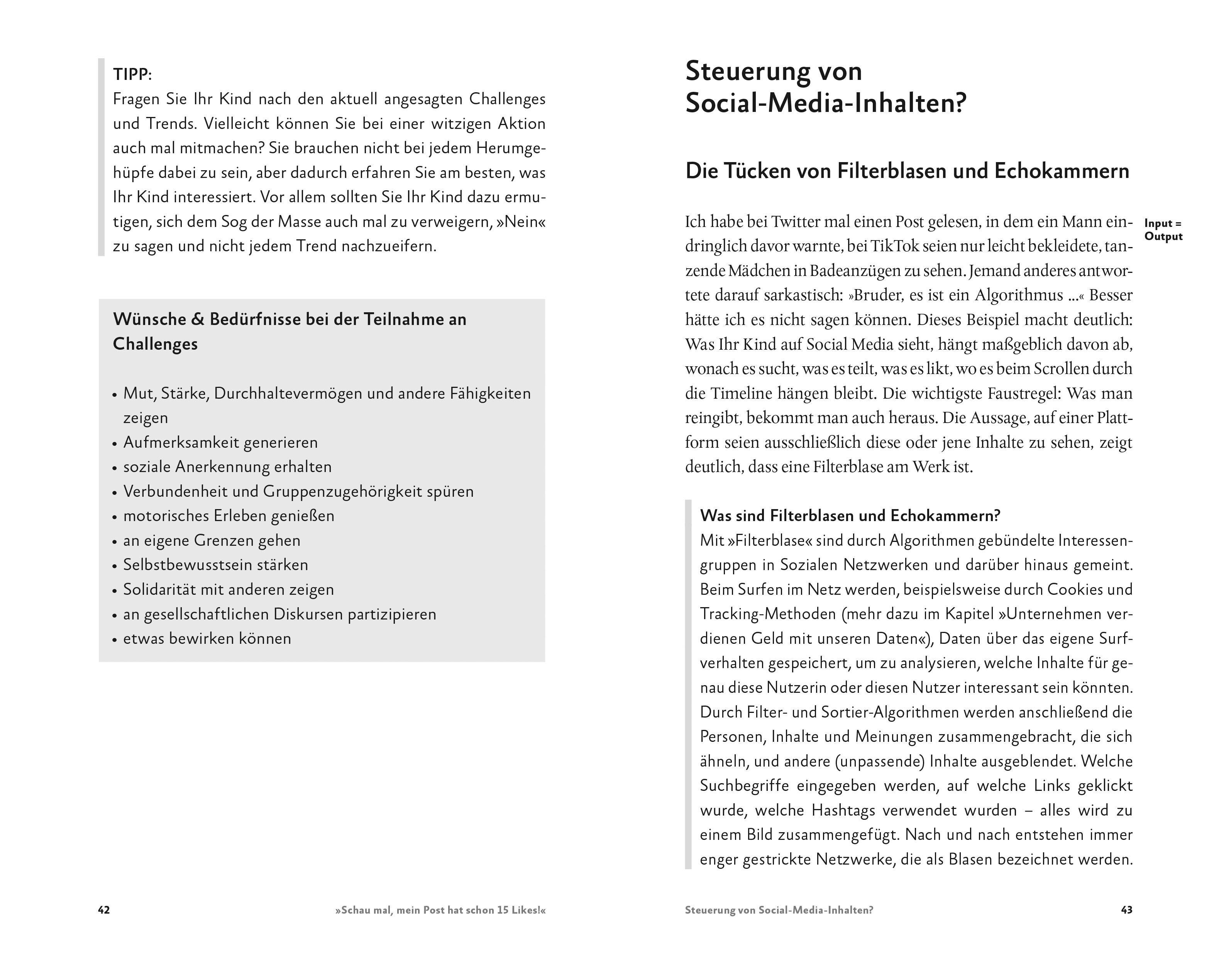 TIPP:
Fragen Sie Ihr Kind nach den aktuell angesagten Challenges und Trends. Vielleicht können Sie bei einer witzigen Aktion auch mal mitmachen? Sie brauchen nicht bei jedem Herumgehüpfe dabei zu sein, aber dadurch erfahren Sie am besten, was Ihr Kind interessiert. Vor allem sollten Sie Ihr Kind dazu ermutigen, sich dem Sog der Masse auch mal zu verweigern, »Nein« zu sagen und nicht jedem Trend nachzueifern.

Wünsche & Bedürfnisse bei der Teilnahme an Challenges

• Mut, Stärke, Durchhaltevermögen und andere Fähigkeiten zeigen
• Aufmerksamkeit generieren
• soziale Anerkennung erhalten
• Verbundenheit und Gruppenzugehörigkeit spüren
• motorisches Erleben genießen
• an eigene Grenzen gehen
• Selbstbewusstsein stärken
• Solidarität mit anderen zeigen
• an gesellschaftlichen Diskursen partizipieren
• etwas bewirken können

42 »Schau mal, mein Post hat schon 15 Likes!«

Steuerung von Social-Media-Inhalten?

Die Tücken von Filterblasen und Echokammern

Input = Output

Ich habe bei Twitter mal einen Post gelesen, in dem ein Mann eindringlich davor warnte, bei TikTok seien nur leicht bekleidete, tanzende Mädchen in Badeanzügen zu sehen. Jemand anderes antwortete darauf sarkastisch: »Bruder, es ist ein Algorithmus …« Besser hätte ich es nicht sagen können. Dieses Beispiel macht deutlich: Was Ihr Kind auf Social Media sieht, hängt maßgeblich davon ab, wonach es sucht, was es teilt, was es likt, wo es beim Scrollen durch die Timeline hängen bleibt. Die wichtigste Faustregel: Was man reingibt, bekommt man auch heraus. Die Aussage, auf einer Plattform seien ausschließlich diese oder jene Inhalte zu sehen, zeigt deutlich, dass eine Filterblase am Werk ist.

Was sind Filterblasen und Echokammern?
Mit »Filterblase« sind durch Algorithmen gebündelte Interessengruppen in Sozialen Netzwerken und darüber hinaus gemeint. Beim Surfen im Netz werden, beispielsweise durch Cookies und Tracking-Methoden (mehr dazu im Kapitel »Unternehmen verdienen Geld mit unseren Daten«), Daten über das eigene Surfverhalten gespeichert, um zu analysieren, welche Inhalte für genau diese Nutzerin oder diesen Nutzer interessant sein könnten. Durch Filter- und Sortier-Algorithmen werden anschließend die Personen, Inhalte und Meinungen zusammengebracht, die sich ähneln, und andere (unpassende) Inhalte ausgeblendet. Welche Suchbegriffe eingegeben werden, auf welche Links geklickt wurde, welche Hashtags verwendet wurden – alles wird zu einem Bild zusammengefügt. Nach und nach entstehen immer enger gestrickte Netzwerke, die als Blasen bezeichnet werden.

Steuerung von Social-Media-Inhalten? 43